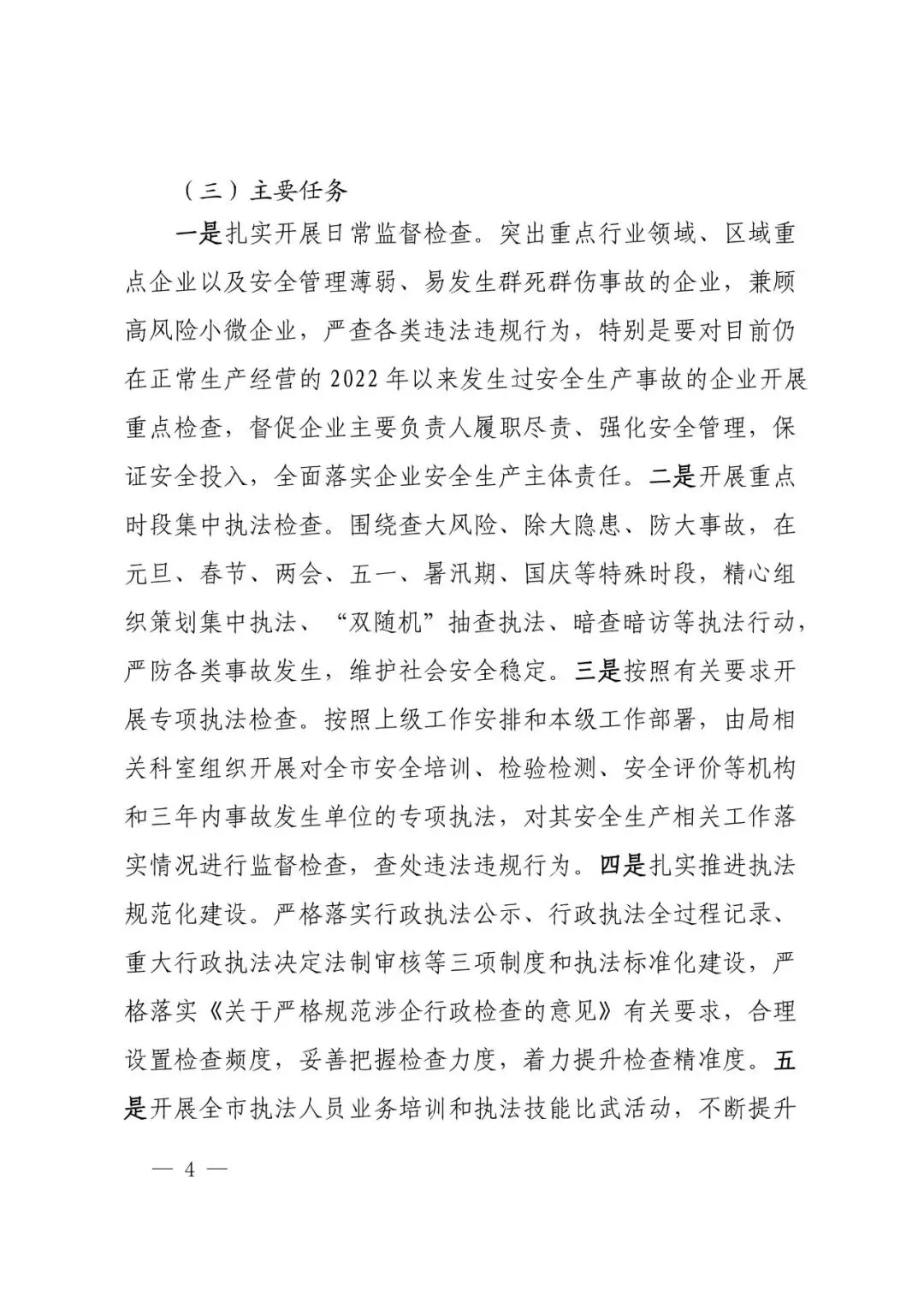 （三）主要任务

一是扎实开展日常监督检查。突出重点行业领域、区域重点企业以及安全管理薄弱、易发生群死群伤事故的企业，兼顾高风险小微企业，严查各类违法违规行为，特别是要对目前仍在正常生产经营的 2022 年以来发生过安全生产事故的企业开展重点检查，督促企业主要负责人履职尽责、强化安全管理，保证安全投入，全面落实企业安全生产主体责任。二是开展重点时段集中执法检查。围绕查大风险、除大隐患、防大事故，在元旦、春节、两会、五一、暑汛期、国庆等特殊时段，精心组织策划集中执法、“双随机”抽查执法、暗查暗访等执法行动，严防各类事故发生，维护社会安全稳定。三是按照有关要求开展专项执法检查。按照上级工作安排和本级工作部署，由局相关科室组织开展对全市安全培训、检验检测、安全评价等机构和三年内事故发生单位的专项执法，对其安全生产相关工作落实情况进行监督检查，查处违法违规行为。四是扎实推进执法规范化建设。严格落实行政执法公示、行政执法全过程记录、重大行政执法决定法制审核等三项制度和执法标准化建设，严格落实《关于严格规范涉企行政检查的意见》有关要求，合理设置检查频度，妥善把握检查力度，着力提升检查精准度。五是开展全市执法人员业务培训和执法技能比武活动，不断提升

— 4 —